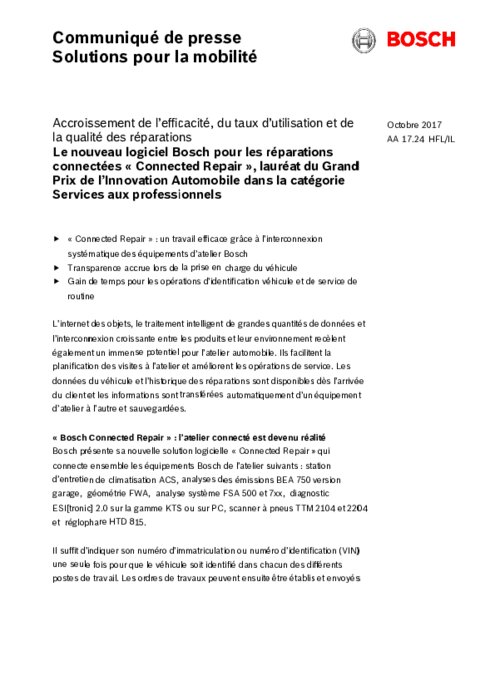 Communiqué de presse
Solutions pour la mobilité

BOSCH

Accroissement de l'efficacité, du taux d'utilisation et de la qualité des réparations
Le nouveau logiciel Bosch pour les réparations connectées « Connected Repair », lauréat du Grand Prix de l'Innovation Automobile dans la catégorie Services aux professionnels

Octobre 2017
AA 17.24 HFL/IL

▶ « Connected Repair » : un travail efficace grâce à l'interconnexion systématique des équipements d'atelier Bosch
▶ Transparence accrue lors de la prise en charge du véhicule
▶ Gain de temps pour les opérations d'identification véhicule et de service de routine

L'internet des objets, le traitement intelligent de grandes quantités de données et l'interconnexion croissante entre les produits et leur environnement recèlent également un immense potentiel pour l'atelier automobile. Ils facilitent la planification des visites à l'atelier et améliorent les opérations de service. Les données du véhicule et l'historique des réparations sont disponibles dès l'arrivée du client et les informations sont transférées automatiquement d'un équipement d'atelier à l'autre et sauvegardées.

« Bosch Connected Repair » : l'atelier connecté est devenu réalité
Bosch présente sa nouvelle solution logicielle « Connected Repair » qui connecte ensemble les équipements Bosch de l'atelier suivants : station d'entretien de climatisation ACS, analyses des émissions BEA 750 version garage, géométrie FWA, analyse système FSA 500 et 7xx, diagnostic ESI[tronic] 2.0 sur la gamme KTS ou sur PC, scanner à pneus TTM 2104 et 2204 et réglophare HTD 815.

Il suffit d'indiquer son numéro d'immatriculation ou numéro d'identification (VIN) une seule fois pour que le véhicule soit identifié dans chacun des différents postes de travail. Les ordres de travaux peuvent ensuite être établis et envoyés